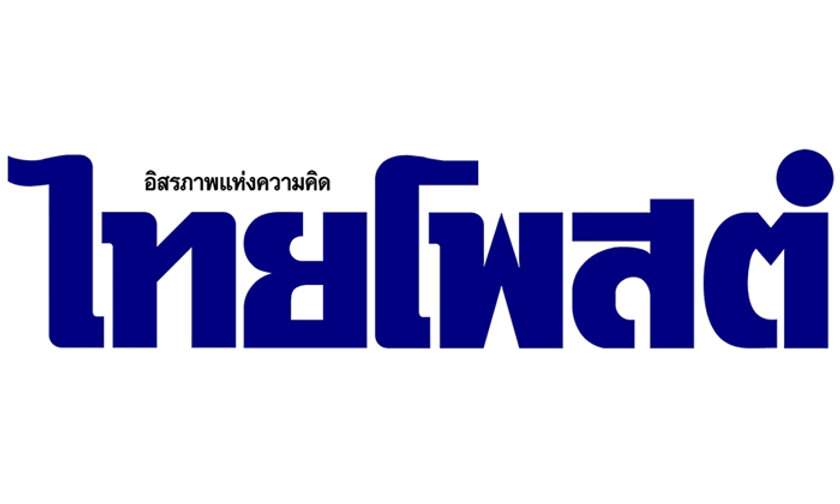 อิสรภาพแห่งความคิด

ไทยโพสต์